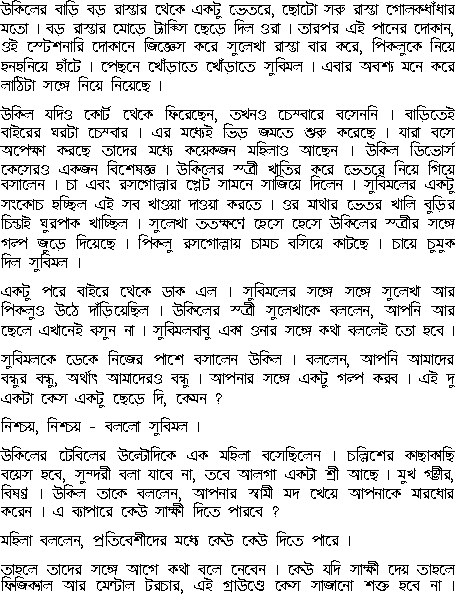 উকিলের বাড়ি বড় রাস্তার থেকে একটু ভেতরে, ছোটো সরু রাস্তা গোলকধাঁধার মতো। বড় রাস্তার মোড়ে ট্যাক্সি ছেড়ে দিল ওরা। তারপর এই পানের দোকান, ওই স্টেশনারি দোকানে জিজ্ঞেস করে সুলেখা রাস্তা বার করে, পিকলুকে নিয়ে হনহনিয়ে হাঁটে। পেছনে খোঁড়াতে খোঁড়াতে সুবিমল। এবার অবশ্য মনে করে লাঠিটা সঙ্গে নিয়ে নিয়েছে।

উকিল যদিও কোর্ট থেকে ফিরেছেন, তখনও চেম্বারে বসেননি। বাড়িতেই বাইরের ঘরটা চেম্বার। এর মধ্যেই ভিড় জমতে শুরু করেছে। যারা বসে অপেক্ষা করছে তাদের মধ্যে কয়েকজন মহিলাও আছেন। উকিল ডিভোর্স কেসেরও একজন বিশেষজ্ঞ। উকিলের স্ত্রী খাতির করে ভেতরে নিয়ে গিয়ে বসালেন। চা এবং রসগোল্লার প্লেট সামনে সাজিয়ে দিলেন। সুবিমলের একটু সংকোচ হচ্ছিল এই সব খাওয়া দাওয়া করতে। ওর মাথার ভেতর খালি বুড়ির চিন্তাই ঘুরপাক খাচ্ছিল। সুলেখা ততক্ষণে হেসে হেসে উকিলের স্ত্রীর সঙ্গে গল্প জুড়ে দিয়েছে। পিকলু রসগোল্লায় চামচ বসিয়ে কাটছে। চায়ে চুমুক দিল সুবিমল।

একটু পরে বাইরে থেকে ডাক এল। সুবিমলের সঙ্গে সঙ্গে সুলেখা আর পিকলুও উঠে দাঁড়িয়েছিল। উকিলের স্ত্রী সুলেখাকে বললেন, আপনি আর ছেলে এখানেই বসুন না। সুবিমলবাবু একা ওনার সঙ্গে কথা বললেই তো হবে।

সুবিমলকে ডেকে নিজের পাশে বসালেন উকিল। বললেন, আপনি আমাদের বন্ধুর বন্ধু, অর্থাৎ আমাদেরও বন্ধু। আপনার সঙ্গে একটু গল্প করব। এই দু একটা কেস একটু ছেড়ে দি, কেমন ?

নিশ্চয়, নিশ্চয় - বললো সুবিমল।

উকিলের টেবিলের উল্টোদিকে এক মহিলা বসেছিলেন। চল্লিশের কাছাকাছি বয়েস হবে, সুন্দরী বলা যাবে না, তবে আলগা একটা শ্রী আছে। মুখ গম্ভীর, বিষণ্ণ। উকিল তাকে বললেন, আপনার স্বামী মদ খেয়ে আপনাকে মারধোর করেন। এ ব্যাপারে কেউ সাক্ষী দিতে পারবে ?

মহিলা বললেন, প্রতিবেশীদের মধ্যে কেউ কেউ দিতে পারে।

তাহলে তাদের সঙ্গে আগে কথা বলে নেবেন। কেউ যদি সাক্ষী দেয় তাহলে ফিজিক্যাল আর মেন্টাল টরচার, এই গ্রাউণ্ডে কেস সাজানো শক্ত হবে না।